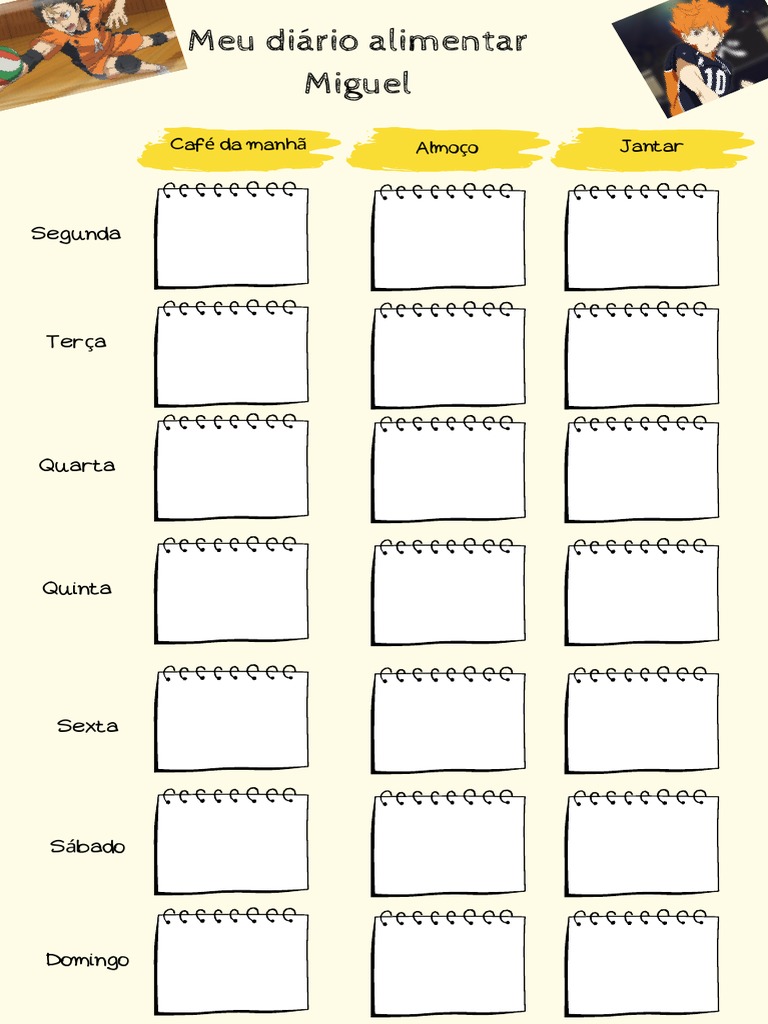 Meu diário alimentar
Miguel

| | Café da manhã | Almoço | Jantar |
|---|---|---|---|
| Segunda | | | |
| Terça | | | |
| Quarta | | | |
| Quinta | | | |
| Sexta | | | |
| Sábado | | | |
| Domingo | | | |

10